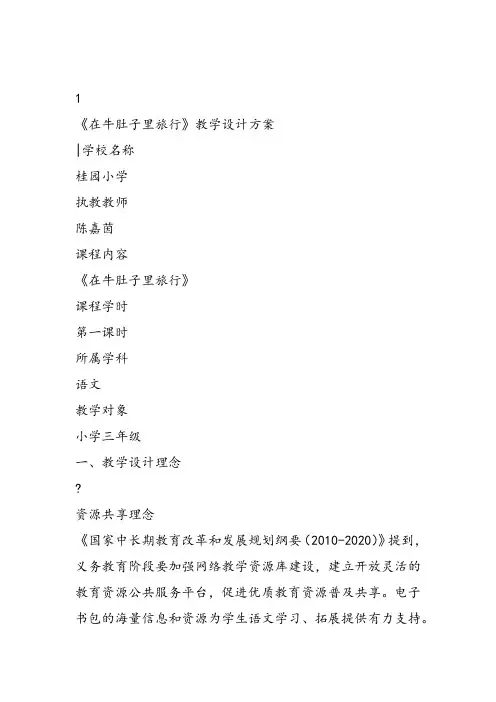 1

《在牛肚子里旅行》教学设计方案

|学校名称

桂园小学

执教教师

陈嘉茵

课程内容

《在牛肚子里旅行》

课程学时

第一课时

所属学科

语文

教学对象

小学三年级

一、教学设计理念

?

资源共享理念

《国家中长期教育改革和发展规划纲要(2010-2020)》提到，义务教育阶段要加强网络教学资源库建设，建立开放灵活的教育资源公共服务平台，促进优质教育资源普及共享。电子书包的海量信息和资源为学生语文学习、拓展提供有力支持。